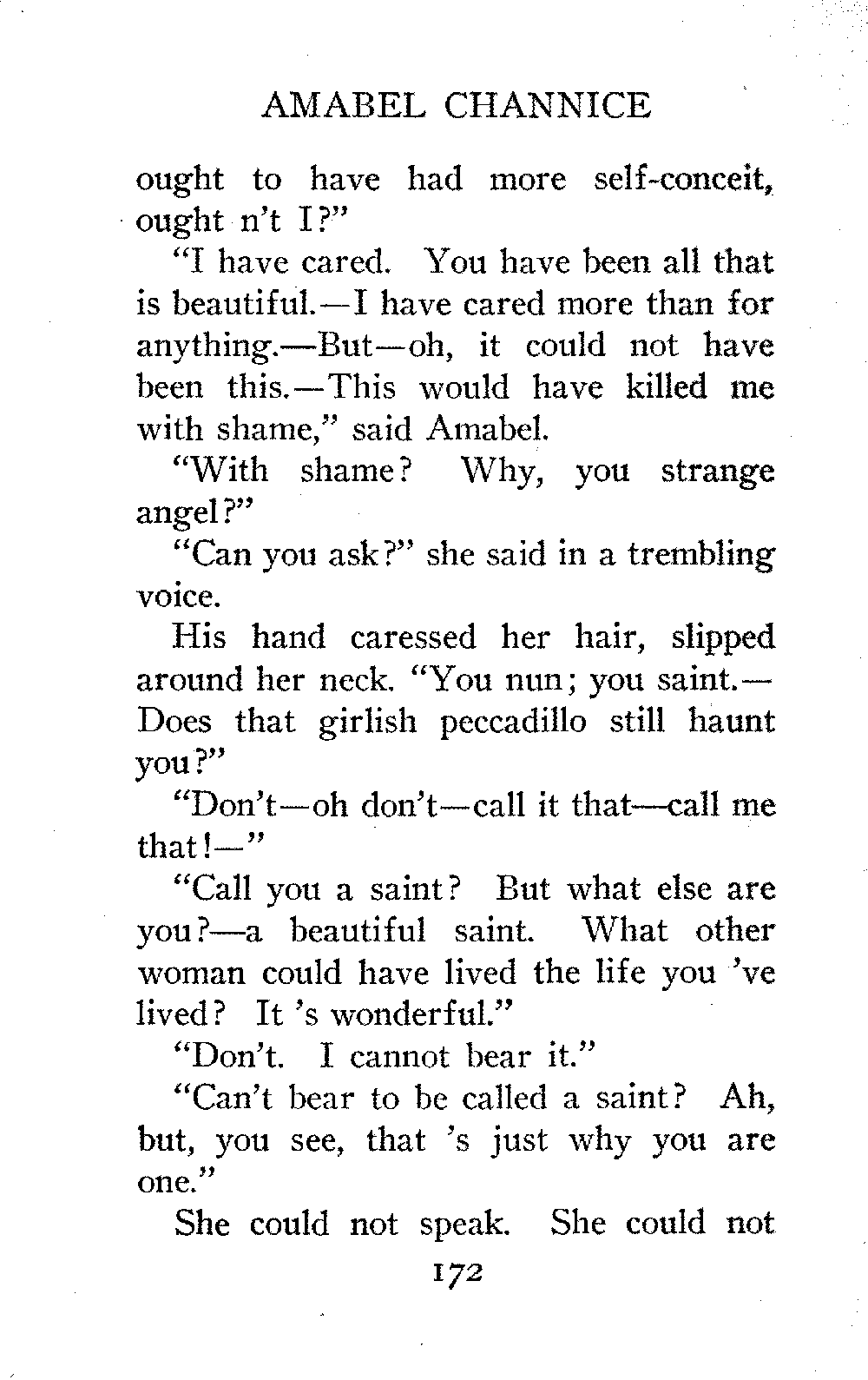 AMABEL CHANNICE

ought to have had more self-conceit, ought n't I?"

"I have cared. You have been all that is beautiful.—I have cared more than for anything.—But—oh, it could not have been this.—This would have killed me with shame," said Amabel.

"With shame? Why, you strange angel?"

"Can you ask?" she said in a trembling voice.

His hand caressed her hair, slipped around her neck. "You nun; you saint.—Does that girlish peccadillo still haunt you?"

"Don't—oh don't—call it that—call me that!—"

"Call you a saint? But what else are you?—a beautiful saint. What other woman could have lived the life you 've lived? It 's wonderful."

"Don't. I cannot bear it."

"Can't bear to be called a saint? Ah, but, you see, that 's just why you are one."

She could not speak. She could not

172